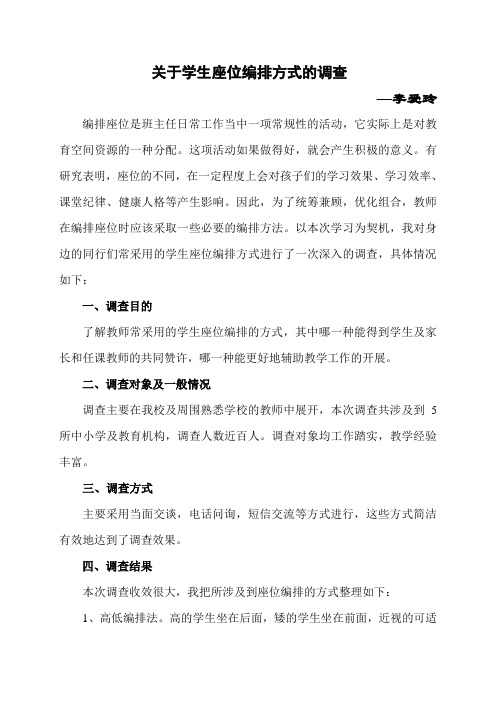 关于学生座位编排方式的调查

—李爱玲

编排座位是班主任日常工作当中一项常规性的活动，它实际上是对教育空间资源的一种分配。这项活动如果做得好，就会产生积极的意义。有研究表明，座位的不同，在一定程度上会对孩子们的学习效果、学习效率、课堂纪律、健康人格等产生影响。因此，为了统筹兼顾，优化组合，教师在编排座位时应该采取一些必要的编排方法。以本次学习为契机，我对身边的同行们常采用的学生座位编排方式进行了一次深入的调查，具体情况如下：

一、调查目的

了解教师常采用的学生座位编排的方式，其中哪一种能得到学生及家长和任课教师的共同赞许，哪一种能更好地辅助教学工作的开展。

二、调查对象及一般情况

调查主要在我校及周围熟悉学校的教师中展开，本次调查共涉及到 5 所中小学及教育机构，调查人数近百人。调查对象均工作踏实，教学经验丰富。

三、调查方式

主要采用当面交谈，电话问询，短信交流等方式进行，这些方式简洁有效地达到了调查效果。

四、调查结果

本次调查收效很大，我把所涉及到座位编排的方式整理如下：

1、高低编排法。高的学生坐在后面，矮的学生坐在前面，近视的可适